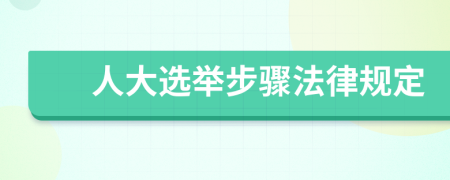 人大选举步骤法律规定